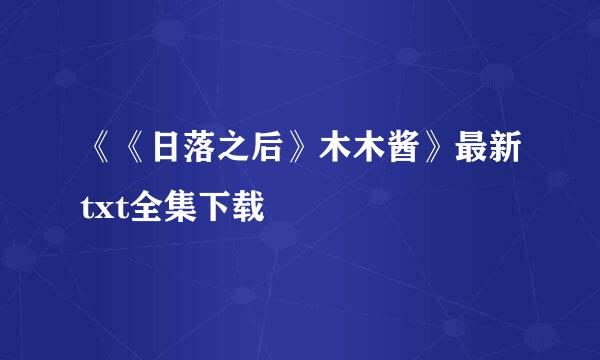 《《日落之后》木木酱》最新txt全集下载